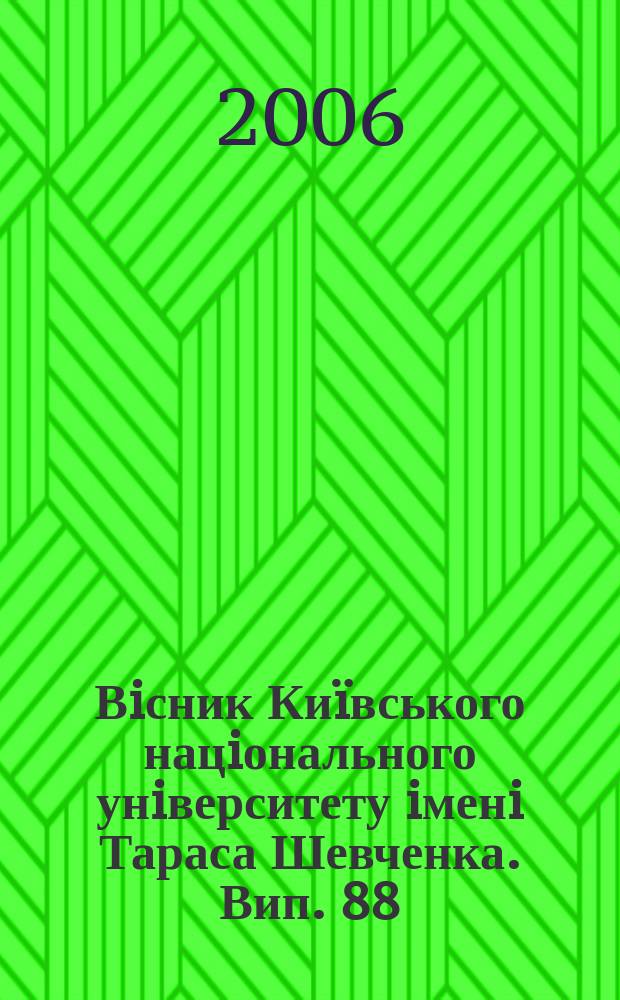 2006

Вісник Київського національного університету імені Тараса Шевченка. Вип. 88